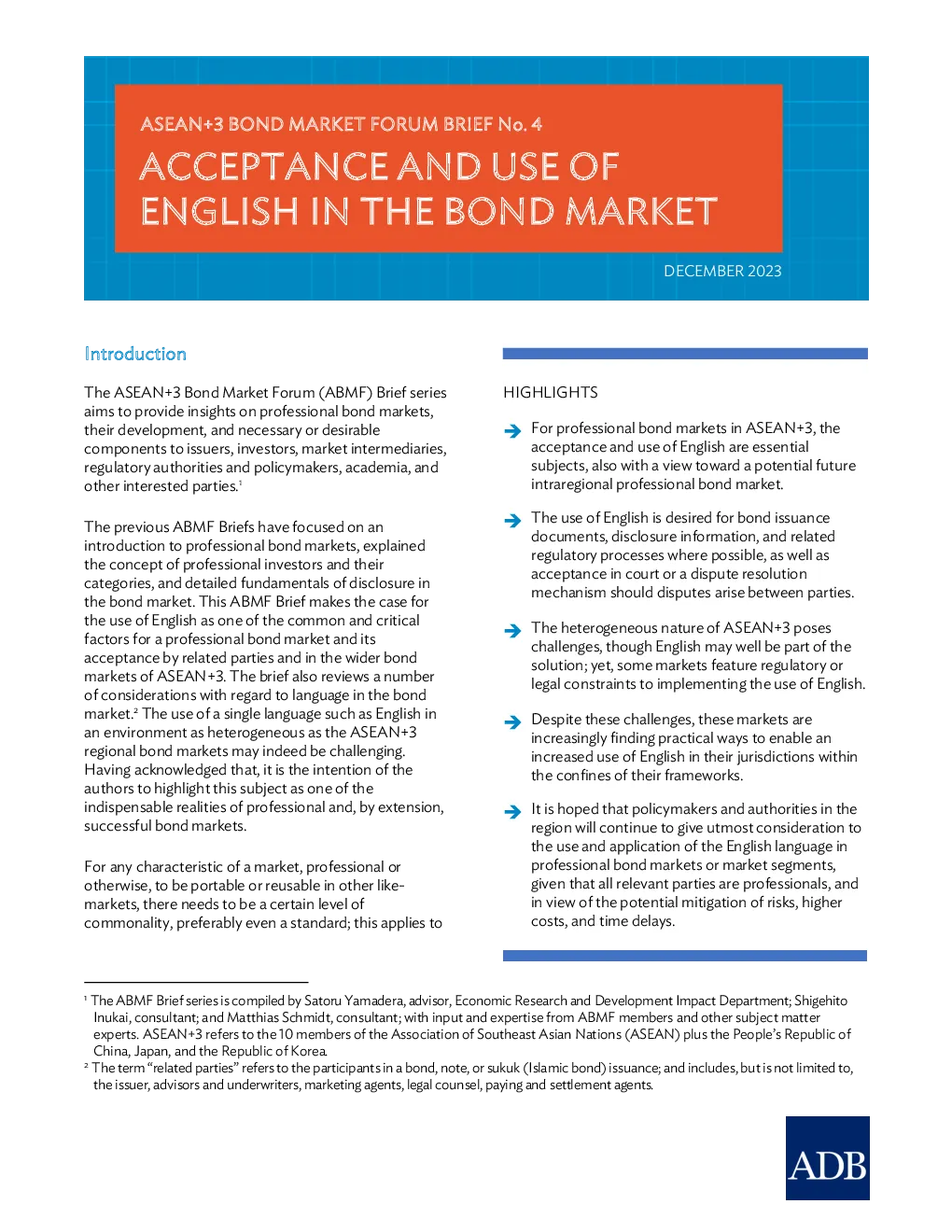 ASEAN+3 BOND MARKET FORUM BRIEF No. 4

ACCEPTANCE AND USE OF ENGLISH IN THE BOND MARKET

DECEMBER 2023

Introduction

The ASEAN+3 Bond Market Forum (ABMF) Brief series aims to provide insights on professional bond markets, their development, and necessary or desirable components to issuers, investors, market intermediaries, regulatory authorities and policymakers, academia, and other interested parties.$^1$

The previous ABMF Briefs have focused on an introduction to professional bond markets, explained the concept of professional investors and their categories, and detailed fundamentals of disclosure in the bond market. This ABMF Brief makes the case for the use of English as one of the common and critical factors for a professional bond market and its acceptance by related parties and in the wider bond markets of ASEAN+3. The brief also reviews a number of considerations with regard to language in the bond market.$^2$ The use of a single language such as English in an environment as heterogeneous as the ASEAN+3 regional bond markets may indeed be challenging. Having acknowledged that, it is the intention of the authors to highlight this subject as one of the indispensable realities of professional and, by extension, successful bond markets.

For any characteristic of a market, professional or otherwise, to be portable or reusable in other like-markets, there needs to be a certain level of commonality, preferably even a standard; this applies to

HIGHLIGHTS

For professional bond markets in ASEAN+3, the acceptance and use of English are essential subjects, also with a view toward a potential future intraregional professional bond market.

The use of English is desired for bond issuance documents, disclosure information, and related regulatory processes where possible, as well as acceptance in court or a dispute resolution mechanism should disputes arise between parties.

The heterogeneous nature of ASEAN+3 poses challenges, though English may well be part of the solution; yet, some markets feature regulatory or legal constraints to implementing the use of English.

Despite these challenges, these markets are increasingly finding practical ways to enable an increased use of English in their jurisdictions within the confines of their frameworks.

It is hoped that policymakers and authorities in the region will continue to give utmost consideration to the use and application of the English language in professional bond markets or market segments, given that all relevant parties are professionals, and in view of the potential mitigation of risks, higher costs, and time delays.

$^1$ The ABMF Brief series is compiled by Satoru Yamadera, advisor, Economic Research and Development Impact Department; Shigehito Inukai, consultant; and Matthias Schmidt, consultant; with input and expertise from ABMF members and other subject matter experts. ASEAN+3 refers to the 10 members of the Association of Southeast Asian Nations (ASEAN) plus the People's Republic of China, Japan, and the Republic of Korea.
$^2$ The term "related parties" refers to the participants in a bond, note, or sukuk (Islamic bond) issuance; and includes, but is not limited to, the issuer, advisors and underwriters, marketing agents, legal counsel, paying and settlement agents.

ADB